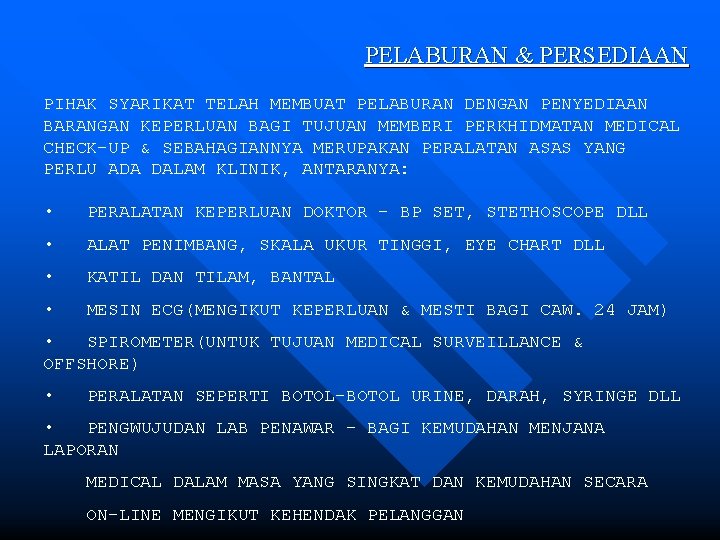 PELABURAN & PERSEDIAAN

PIHAK SYARIKAT TELAH MEMBUAT PELABURAN DENGAN PENYEDIAAN BARANGAN KEPERLUAN BAGI TUJUAN MEMBERI PERKHIDMATAN MEDICAL CHECK-UP & SEBAHAGIANNYA MERUPAKAN PERALATAN ASAS YANG PERLU ADA DALAM KLINIK, ANTARANYA:

• PERALATAN KEPERLUAN DOKTOR - BP SET, STETHOSCOPE DLL

• ALAT PENIMBANG, SKALA UKUR TINGGI, EYE CHART DLL

• KATIL DAN TILAM, BANTAL

• MESIN ECG(MENGIKUT KEPERLUAN & MESTI BAGI CAW. 24 JAM)

• SPIROMETER(UNTUK TUJUAN MEDICAL SURVEILLANCE & OFFSHORE)

• PERALATAN SEPERTI BOTOL-BOTOL URINE, DARAH, SYRINGE DLL

• PENGWUJUDAN LAB PENAWAR - BAGI KEMUDAHAN MENJANA LAPORAN

MEDICAL DALAM MASA YANG SINGKAT DAN KEMUDAHAN SECARA

ON-LINE MENGIKUT KEHENDAK PELANGGAN